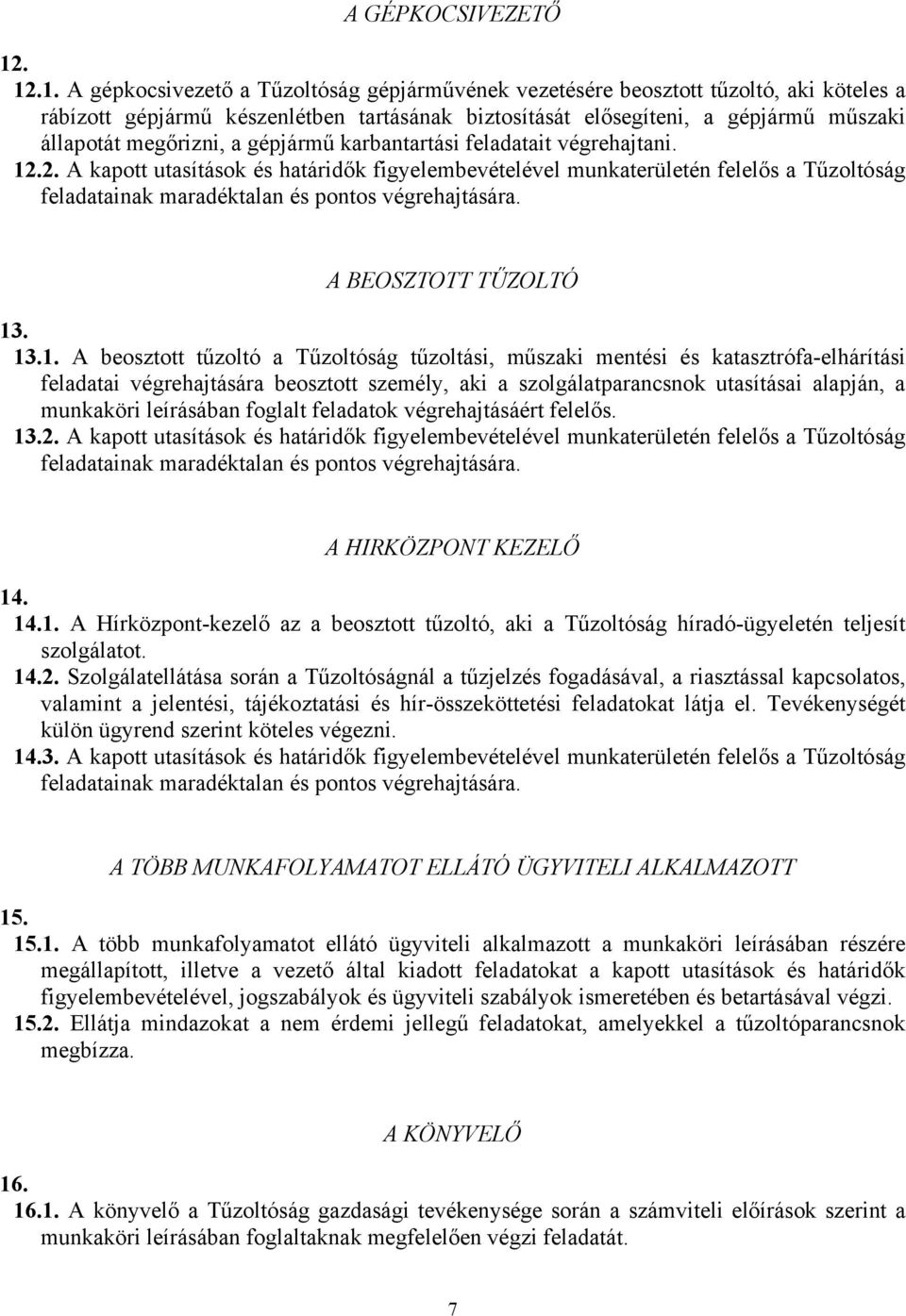 A GÉPKOCSIVEZETŐ

12.

12.1. A gépkocsivezető a Tűzoltóság gépjárművének vezetésére beosztott tűzoltó, aki köteles a rábízott gépjármű készenlétben tartásának biztosítását elősegíteni, a gépjármű műszaki állapotát megőrizni, a gépjármű karbantartási feladatait végrehajtani.
12.2. A kapott utasítások és határidők figyelembevételével munkaterületén felelős a Tűzoltóság feladatainak maradéktalan és pontos végrehajtására.

A BEOSZTOTT TŰZOLTÓ

13.

13.1. A beosztott tűzoltó a Tűzoltóság tűzoltási, műszaki mentési és katasztrófa-elhárítási feladatai végrehajtására beosztott személy, aki a szolgálatparancsnok utasításai alapján, a munkaköri leírásában foglalt feladatok végrehajtásáért felelős.
13.2. A kapott utasítások és határidők figyelembevételével munkaterületén felelős a Tűzoltóság feladatainak maradéktalan és pontos végrehajtására.

A HIRKÖZPONT KEZELŐ

14.

14.1. A Hírközpont-kezelő az a beosztott tűzoltó, aki a Tűzoltóság híradó-ügyeletén teljesít szolgálatot.
14.2. Szolgálatellátása során a Tűzoltóságnál a tűzjelzés fogadásával, a riasztással kapcsolatos, valamint a jelentési, tájékoztatási és hír-összeköttetési feladatokat látja el. Tevékenységét külön ügyrend szerint köteles végezni.
14.3. A kapott utasítások és határidők figyelembevételével munkaterületén felelős a Tűzoltóság feladatainak maradéktalan és pontos végrehajtására.

A TÖBB MUNKAFOLYAMATOT ELLÁTÓ ÜGYVITELI ALKALMAZOTT

15.

15.1. A több munkafolyamatot ellátó ügyviteli alkalmazott a munkaköri leírásában részére megállapított, illetve a vezető által kiadott feladatokat a kapott utasítások és határidők figyelembevételével, jogszabályok és ügyviteli szabályok ismeretében és betartásával végzi.
15.2. Ellátja mindazokat a nem érdemi jellegű feladatokat, amelyekkel a tűzoltóparancsnok megbízza.

A KÖNYVELŐ

16.

16.1. A könyvelő a Tűzoltóság gazdasági tevékenysége során a számviteli előírások szerint a munkaköri leírásában foglaltaknak megfelelően végzi feladatát.

7